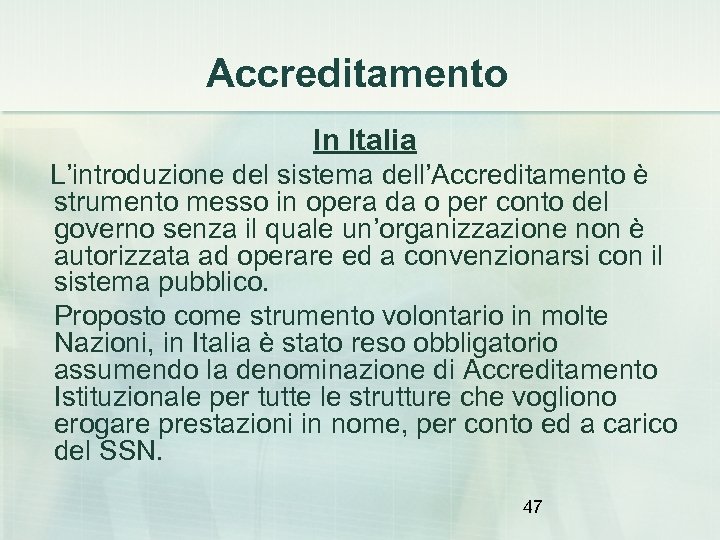 Accreditamento

In Italia

L’introduzione del sistema dell’Accreditamento è strumento messo in opera da o per conto del governo senza il quale un’organizzazione non è autorizzata ad operare ed a convenzionarsi con il sistema pubblico.

Proposto come strumento volontario in molte Nazioni, in Italia è stato reso obbligatorio assumendo la denominazione di Accreditamento Istituzionale per tutte le strutture che vogliono erogare prestazioni in nome, per conto ed a carico del SSN.

47